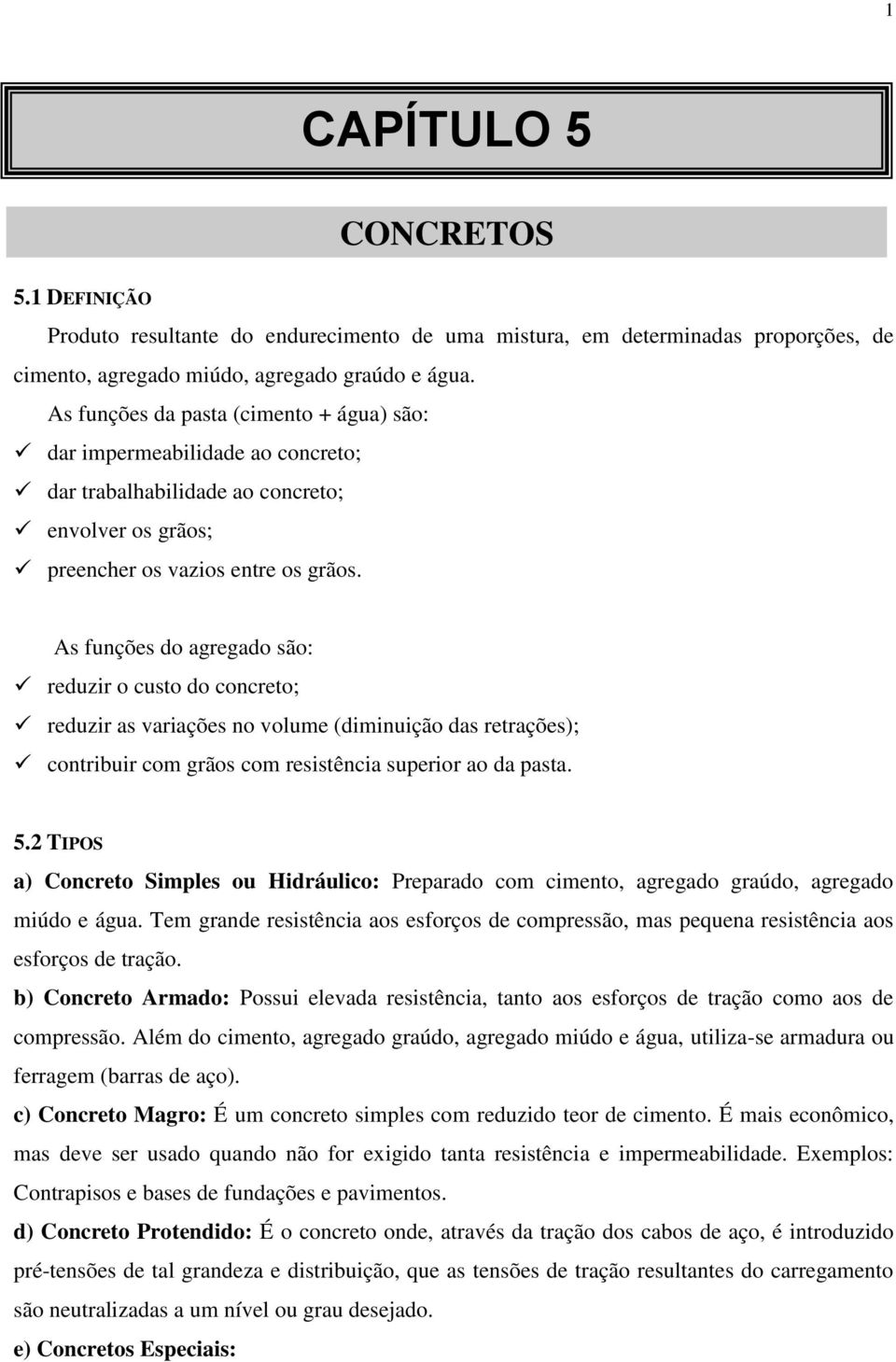 1

CAPÍTULO 5

CONCRETOS

5.1 DEFINIÇÃO

Produto resultante do endurecimento de uma mistura, em determinadas proporções, de cimento, agregado miúdo, agregado graúdo e água.

As funções da pasta (cimento + água) são:
✓ dar impermeabilidade ao concreto;
✓ dar trabalhabilidade ao concreto;
✓ envolver os grãos;
✓ preencher os vazios entre os grãos.

As funções do agregado são:
✓ reduzir o custo do concreto;
✓ reduzir as variações no volume (diminuição das retrações);
✓ contribuir com grãos com resistência superior ao da pasta.

5.2 TIPOS

a) Concreto Simples ou Hidráulico: Preparado com cimento, agregado graúdo, agregado miúdo e água. Tem grande resistência aos esforços de compressão, mas pequena resistência aos esforços de tração.

b) Concreto Armado: Possui elevada resistência, tanto aos esforços de tração como aos de compressão. Além do cimento, agregado graúdo, agregado miúdo e água, utiliza-se armadura ou ferragem (barras de aço).

c) Concreto Magro: É um concreto simples com reduzido teor de cimento. É mais econômico, mas deve ser usado quando não for exigido tanta resistência e impermeabilidade. Exemplos: Contrapisos e bases de fundações e pavimentos.

d) Concreto Protendido: É o concreto onde, através da tração dos cabos de aço, é introduzido pré-tensões de tal grandeza e distribuição, que as tensões de tração resultantes do carregamento são neutralizadas a um nível ou grau desejado.

e) Concretos Especiais: